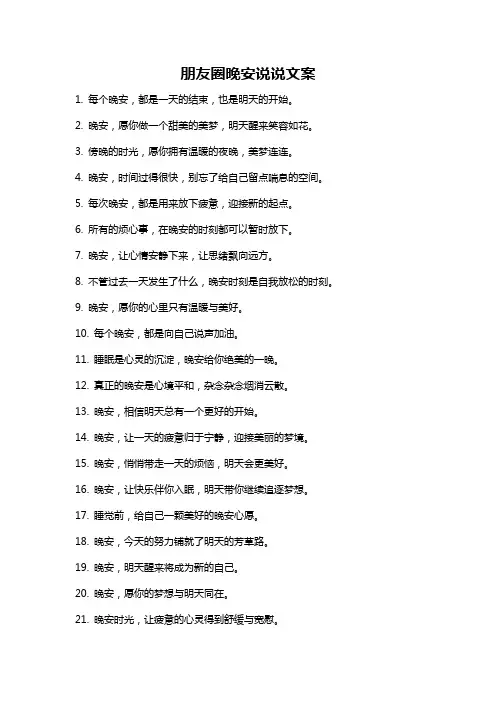 朋友圈晚安说说文案

1. 每个晚安，都是一天的结束，也是明天的开始。

2. 晚安，愿你做一个甜美的美梦，明天醒来笑容如花。

3. 傍晚的时光，愿你拥有温暖的夜晚，美梦连连。

4. 晚安，时间过得很快，别忘了给自己留点喘息的空间。

5. 每次晚安，都是用来放下疲惫，迎接新的起点。

6. 所有的烦心事，在晚安的时刻都可以暂时放下。

7. 晚安，让心情安静下来，让思绪飘向远方。

8. 不管过去一天发生了什么，晚安时刻是自我放松的时刻。

9. 晚安，愿你的心里只有温暖与美好。

10. 每个晚安，都是向自己说声加油。

11. 睡眠是心灵的沉淀，晚安给你绝美的一晚。

12. 真正的晚安是心境平和，杂念杂念烟消云散。

13. 晚安，相信明天总有一个更好的开始。

14. 晚安，让一天的疲惫归于宁静，迎接美丽的梦境。

15. 晚安，悄悄带走一天的烦恼，明天会更美好。

16. 晚安，让快乐伴你入眠，明天带你继续追逐梦想。

17. 睡觉前，给自己一颗美好的晚安心愿。

18. 晚安，今天的努力铺就了明天的芳草路。

19. 晚安，明天醒来将成为新的自己。

20. 晚安，愿你的梦想与明天同在。

21. 晚安时光，让疲惫的心灵得到舒缓与宽慰。